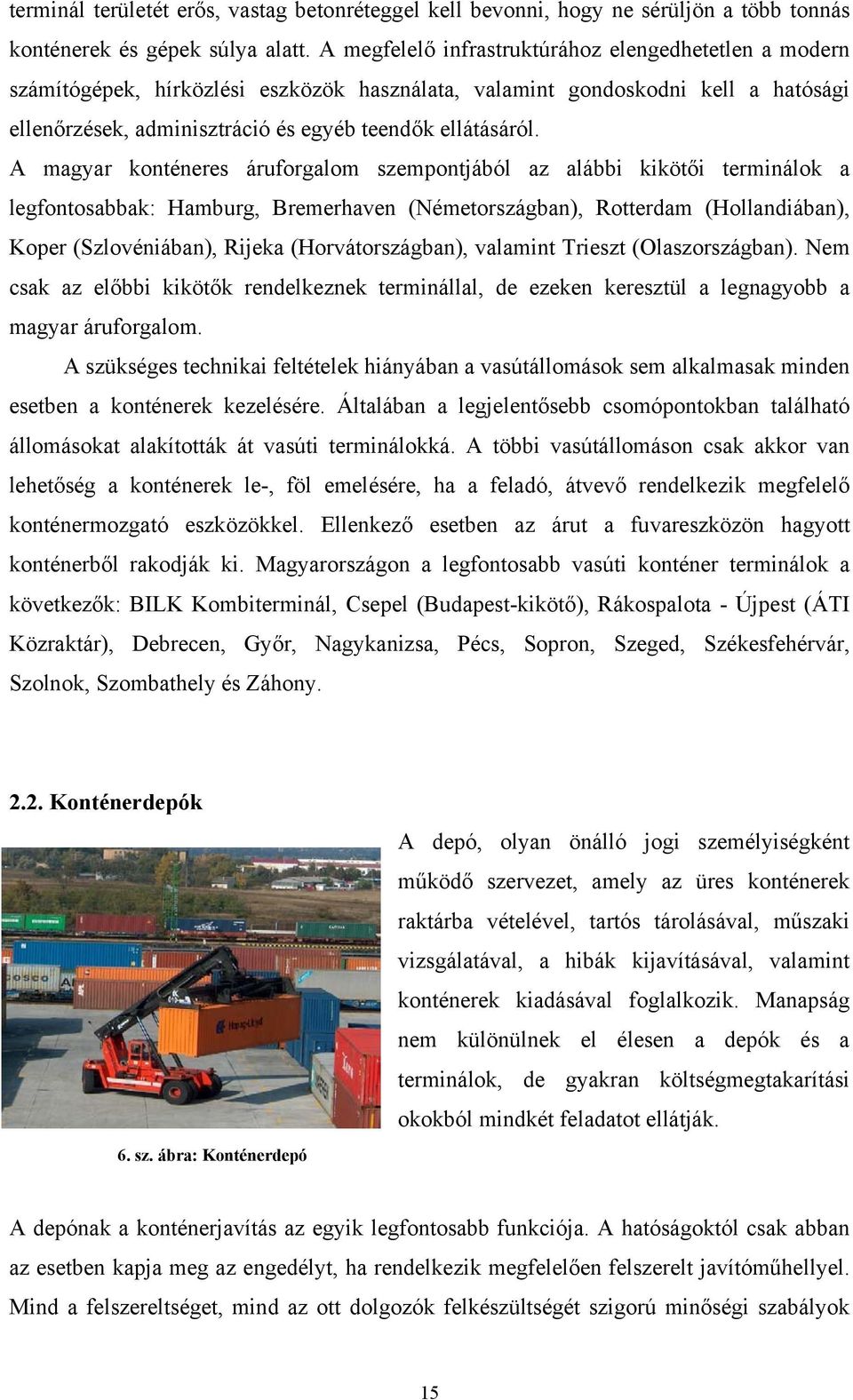 terminál területét erős, vastag betonréteggel kell bevonni, hogy ne sérüljön a több tonnás konténerek és gépek súlya alatt. A megfelelő infrastruktúrához elengedhetetlen a modern számítógépek, hírközlési eszközök használata, valamint gondoskodni kell a hatósági ellenőrzések, adminisztráció és egyéb teendők ellátásáról.

A magyar konténeres áruforgalom szempontjából az alábbi kikötői terminálok a legfontosabbak: Hamburg, Bremerhaven (Németországban), Rotterdam (Hollandiában), Koper (Szlovéniában), Rijeka (Horvátországban), valamint Trieszt (Olaszországban). Nem csak az előbbi kikötők rendelkeznek terminállal, de ezeken keresztül a legnagyobb a magyar áruforgalom.

A szükséges technikai feltételek hiányában a vasútállomások sem alkalmasak minden esetben a konténerek kezelésére. Általában a legjelentősebb csomópontokban található állomásokat alakították át vasúti terminálokká. A többi vasútállomáson csak akkor van lehetőség a konténerek le-, föl emelésére, ha a feladó, átvevő rendelkezik megfelelő konténermozgató eszközökkel. Ellenkező esetben az árut a fuvareszközön hagyott konténerből rakodják ki. Magyarországon a legfontosabb vasúti konténer terminálok a következők: BILK Kombiterminál, Csepel (Budapest-kikötő), Rákospalota - Újpest (ÁTI Közraktár), Debrecen, Győr, Nagykanizsa, Pécs, Sopron, Szeged, Székesfehérvár, Szolnok, Szombathely és Záhony.

2.2. Konténerdepók

A depó, olyan önálló jogi személyiségként működő szervezet, amely az üres konténerek raktárba vételével, tartós tárolásával, műszaki vizsgálatával, a hibák kijavításával, valamint konténerek kiadásával foglalkozik. Manapság nem különülnek el élesen a depók és a terminálok, de gyakran költségmegtakarítási okokból mindkét feladatot ellátják.

6. sz. ábra: Konténerdepó

A depónak a konténerjavítás az egyik legfontosabb funkciója. A hatóságoktól csak abban az esetben kapja meg az engedélyt, ha rendelkezik megfelelően felszerelt javítóműhellyel. Mind a felszereltséget, mind az ott dolgozók felkészültségét szigorú minőségi szabályok

15